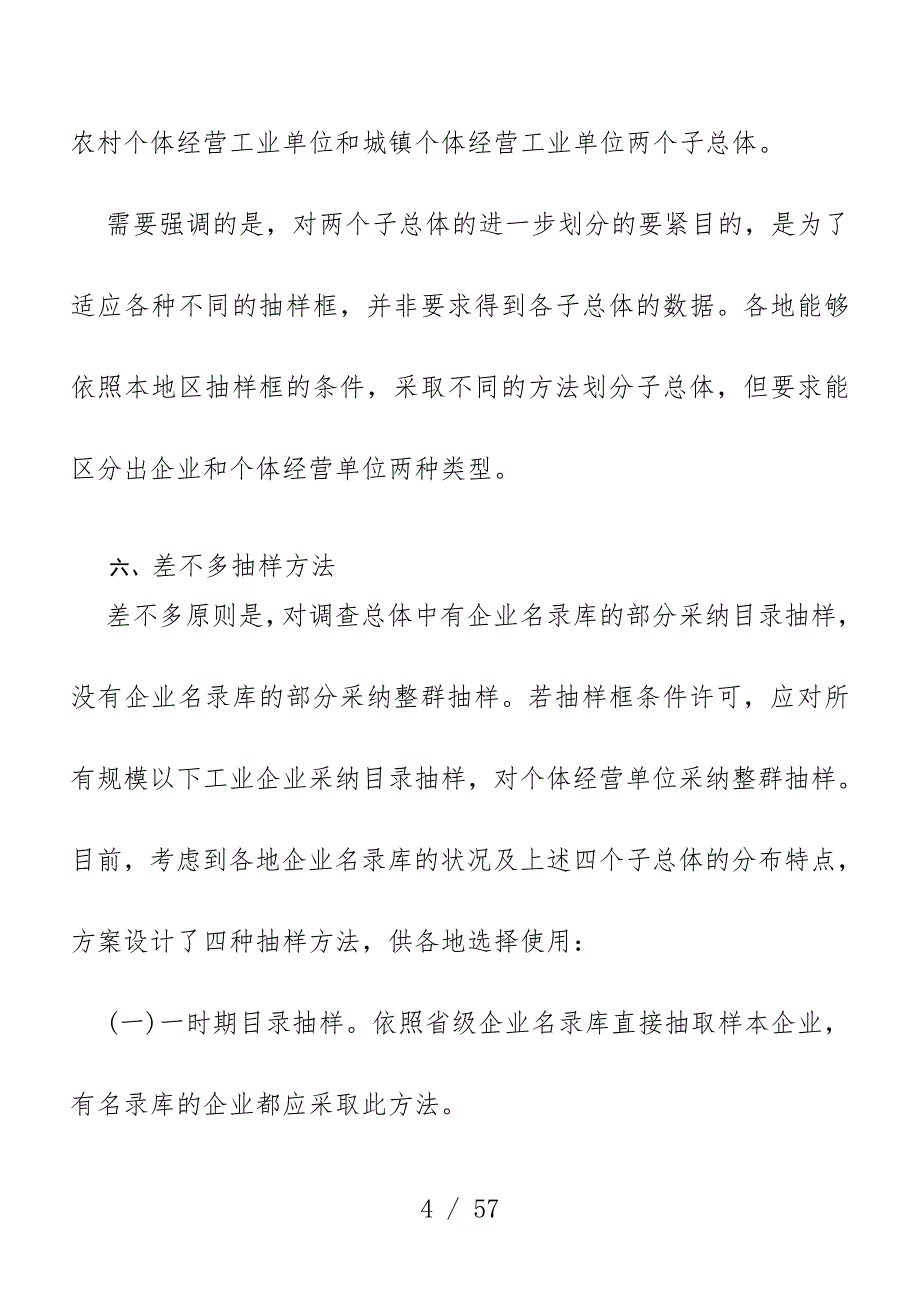 农村个体经营工业单位和城镇个体经营工业单位两个子总体。

需要强调的是，对两个子总体的进一步划分的要紧目的，是为了适应各种不同的抽样框，并非要求得到各子总体的数据。各地能够依照本地区抽样框的条件，采取不同的方法划分子总体，但要求能区分出企业和个体经营单位两种类型。

六、差不多抽样方法

差不多原则是，对调查总体中有企业名录库的部分采纳目录抽样，没有企业名录库的部分采纳整群抽样。若抽样框条件许可，应对所有规模以下工业企业采纳目录抽样，对个体经营单位采纳整群抽样。目前，考虑到各地企业名录库的状况及上述四个子总体的分布特点，方案设计了四种抽样方法，供各地选择使用：

(一)一时期目录抽样。依照省级企业名录库直接抽取样本企业，有名录库的企业都应采取此方法。

4 / 57